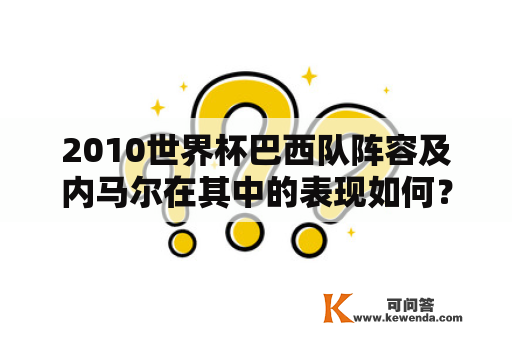 2010世界杯巴西队阵容及内马尔在其中的表现如何?

K 可问答
www.kewenda.com